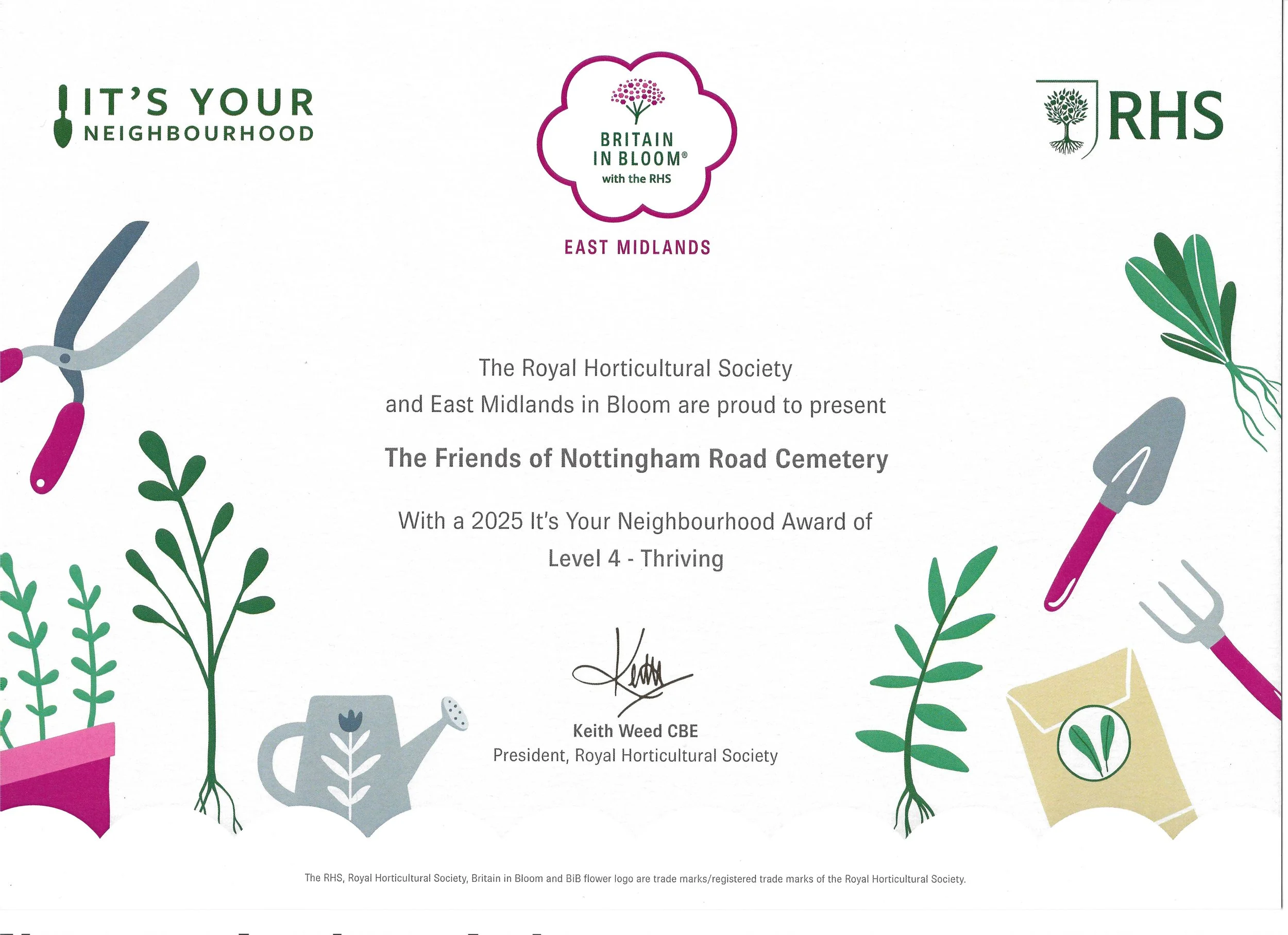 IT'S YOUR NEIGHBOURHOOD

BRITAIN IN BLOOM® with the RHS

EAST MIDLANDS

RHS

The Royal Horticultural Society and East Midlands in Bloom are proud to present

The Friends of Nottingham Road Cemetery

With a 2025 It's Your Neighbourhood Award of Level 4 - Thriving

Keith

Keith Weed CBE
President, Royal Horticultural Society

The RHS, Royal Horticultural Society, Britain in Bloom and BiB flower logo are trade marks/registered trade marks of the Royal Horticultural Society.